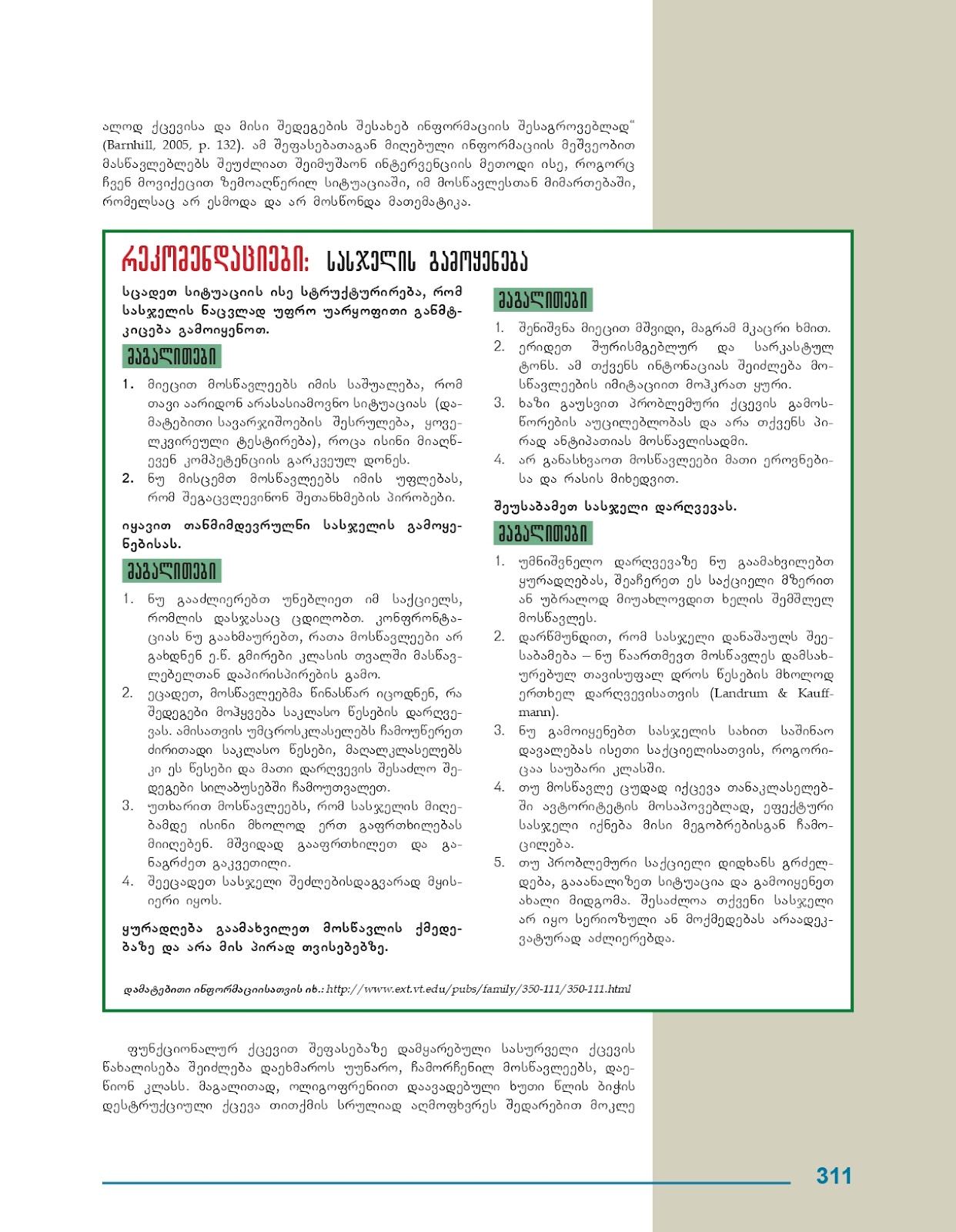 ალოდ ქცევისა და მისი შედეგების შესახებ ინფორმაციის შესაგროვებლად“ (Barnhill, 2005, p. 132). ამ შეფასებათაგან მიღებული ინფორმაციის მეშვეობით მასწავლებლებს შეუძლიათ შეიმუშაონ ინტერვენციის მეთოდი ისე, როგორც ჩვენ მოვიქეცით ზემოაღწერილ სიტუაციაში, იმ მოსწავლესთან მიმართებაში, რომელსაც არ ესმოდა და არ მოსწონდა მათემატიკა.

რეკომენდაციები: სასჯელის გამოყენება

სცადეთ სიტუაციის ისე სტრუქტურირება, რომ სასჯელის ნაცვლად უფრო უარყოფითი განმტკიცება გამოიყენოთ.

მაგალითები

1. მიეცით მოსწავლეებს იმის საშუალება, რომ თავი აარიდონ არასასიამოვნო სიტუაციას (დამატებითი სავარჯიშოების შესრულება, ყოველკვირეული ტესტირება), როცა ისინი მიაღწევენ კომპეტენციის გარკვეულ დონეს.
2. ნუ მისცემთ მოსწავლეებს იმის უფლებას, რომ შეგაცვლევინონ შეთანხმების პირობები.

იყავით თანმიმდევრულნი სასჯელის გამოყენებისას.

მაგალითები

1. ნუ გააძლიერებთ უნებლიეთ იმ საქციელს, რომლის დასჯასაც ცდილობთ. კონფრონტაციას ნუ გაახმაურებთ, რათა მოსწავლეები არ გახდნენ ე.წ. გმირები კლასის თვალში მასწავლებელთან დაპირისპირების გამო.
2. ეცადეთ, მოსწავლეებმა წინასწარ იცოდნენ, რა შედეგები მოჰყვება საკლასო წესების დარღვევას. ამისათვის უმცროსკლასელებს ჩამოუწერეთ ძირითადი საკლასო წესები, მაღალკლასელებს კი ეს წესები და მათი დარღვევის შესაძლო შედეგები სილაბუსებში ჩამოუთვალეთ.
3. უთხარით მოსწავლეებს, რომ სასჯელის მიღებამდე ისინი მხოლოდ ერთ გაფრთხილებას მიიღებენ. მშვიდად გააფრთხილეთ და განაგრძეთ გაკვეთილი.
4. შეეცადეთ სასჯელი შეძლებისდაგვარად მყისიერი იყოს.

ყურადღება გაამახვილეთ მოსწავლის ქმედებაზე და არა მის პირად თვისებებზე.

მაგალითები

1. შენიშვნა მიეცით მშვიდი, მაგრამ მკაცრი ხმით.
2. ერიდეთ შურისმგებლურ და სარკასტულ ტონს. ამ თქვენს ინტონაციას შეიძლება მოსწავლეების იმიტაციით მოჰკრათ ყური.
3. ხაზი გაუსვით პრობლემური ქცევის გამოსწორების აუცილებლობას და არა თქვენს პირად ანტიპათიას მოსწავლისადმი.
4. არ განასხვაოთ მოსწავლეები მათი ეროვნებისა და რასის მიხედვით.

შეუსაბამეთ სასჯელი დარღვევას.

მაგალითები

1. უმნიშვნელო დარღვევაზე ნუ გაამახვილებთ ყურადღებას, შეაჩერეთ ეს საქციელი მზერით ან უბრალოდ მიუახლოვდით ხელის შემშლელ მოსწავლეს.
2. დარწმუნდით, რომ სასჯელი დანაშაულს შეესაბამება – ნუ წაართმევთ მოსწავლეს დამსახურებულ თავისუფალ დროს წესების მხოლოდ ერთხელ დარღვევისათვის (Landrum & Kauffmann).
3. ნუ გამოიყენებთ სასჯელის სახით საშინაო დავალებას ისეთი საქციელისათვის, როგორიცაა საუბარი კლასში.
4. თუ მოსწავლე ცუდად იქცევა თანაკლასელებში ავტორიტეტის მოსაპოვებლად, ეფექტური სასჯელი იქნება მისი მეგობრებისგან ჩამოცილება.
5. თუ პრობლემური საქციელი დიდხანს გრძელდება, გააანალიზეთ სიტუაცია და გამოიყენეთ ახალი მიდგომა. შესაძლოა თქვენი სასჯელი არ იყო სერიოზული ან მოქმედებას არაადეკვატურად აძლიერებდა.

დამატებითი ინფორმაციისათვის იხ.: http://www.ext.vt.edu/pubs/family/350-111/350-111.html

ფუნქციონალურ ქცევით შეფასებაზე დამყარებული სასურველი ქცევის წახალისება შეიძლება დაეხმაროს უუნარო, ჩამორჩენილ მოსწავლეებს, დაეწიონ კლასს. მაგალითად, ოლიგოფრენიით დაავადებული ხუთი წლის ბიჭის დესტრუქციული ქცევა თითქმის სრულიად აღმოფხვრეს შედარებით მოკლე

311